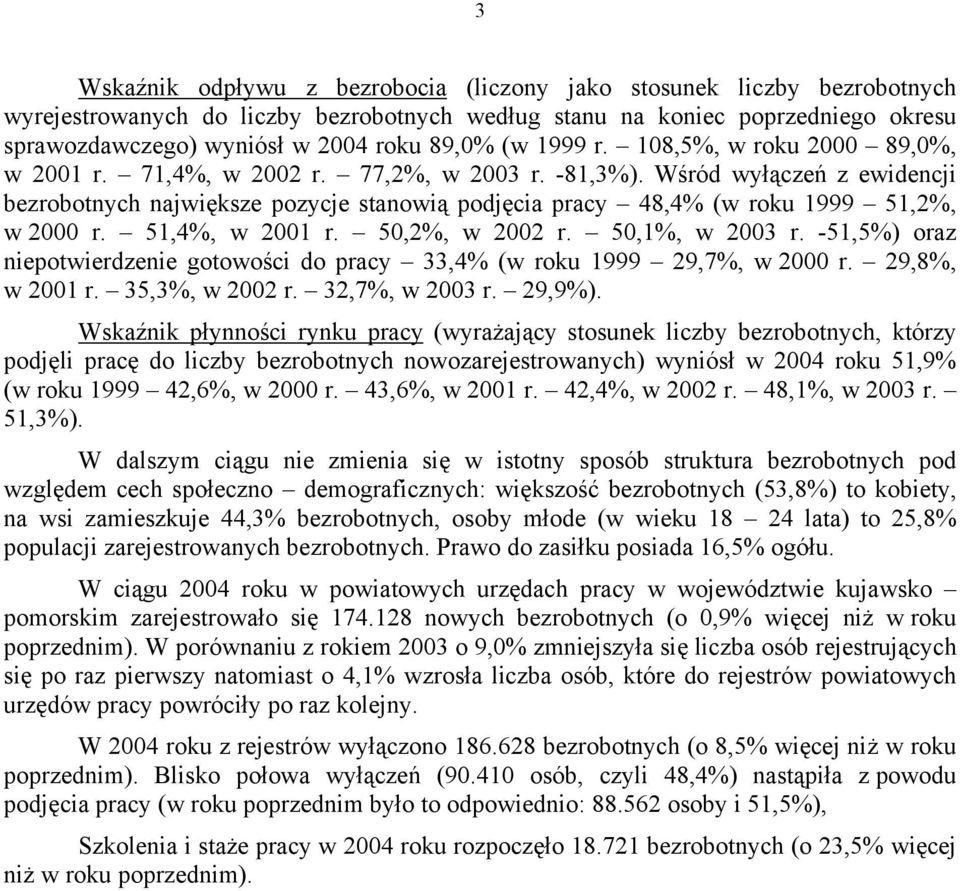 3

Wskaźnik odpływu z bezrobocia (liczony jako stosunek liczby bezrobotnych wyrejestrowanych do liczby bezrobotnych według stanu na koniec poprzedniego okresu sprawozdawczego) wyniósł w 2004 roku 89,0% (w 1999 r. – 108,5%, w roku 2000 – 89,0%, w 2001 r. – 71,4%, w 2002 r. – 77,2%, w 2003 r. -81,3%). Wśród wyłączeń z ewidencji bezrobotnych największe pozycje stanowią podjęcia pracy – 48,4% (w roku 1999 – 51,2%, w 2000 r. – 51,4%, w 2001 r. – 50,2%, w 2002 r. – 50,1%, w 2003 r. -51,5%) oraz niepotwierdzenie gotowości do pracy – 33,4% (w roku 1999 – 29,7%, w 2000 r. – 29,8%, w 2001 r. – 35,3%, w 2002 r. – 32,7%, w 2003 r. – 29,9%).

Wskaźnik płynności rynku pracy (wyrażający stosunek liczby bezrobotnych, którzy podjęli pracę do liczby bezrobotnych nowozarejestrowanych) wyniósł w 2004 roku 51,9% (w roku 1999 – 42,6%, w 2000 r. – 43,6%, w 2001 r. – 42,4%, w 2002 r. – 48,1%, w 2003 r. – 51,3%).

W dalszym ciągu nie zmienia się w istotny sposób struktura bezrobotnych pod względem cech społeczno – demograficznych: większość bezrobotnych (53,8%) to kobiety, na wsi zamieszkuje 44,3% bezrobotnych, osoby młode (w wieku 18 – 24 lata) to 25,8% populacji zarejestrowanych bezrobotnych. Prawo do zasiłku posiada 16,5% ogółu.

W ciągu 2004 roku w powiatowych urzędach pracy w województwie kujawsko – pomorskim zarejestrowało się 174.128 nowych bezrobotnych (o 0,9% więcej niż w roku poprzednim). W porównaniu z rokiem 2003 o 9,0% zmniejszyła się liczba osób rejestrujących się po raz pierwszy natomiast o 4,1% wzrosła liczba osób, które do rejestrów powiatowych urzędów pracy powróciły po raz kolejny.

W 2004 roku z rejestrów wyłączono 186.628 bezrobotnych (o 8,5% więcej niż w roku poprzednim). Blisko połowa wyłączeń (90.410 osób, czyli 48,4%) nastąpiła z powodu podjęcia pracy (w roku poprzednim było to odpowiednio: 88.562 osoby i 51,5%),

Szkolenia i staże pracy w 2004 roku rozpoczęło 18.721 bezrobotnych (o 23,5% więcej niż w roku poprzednim).